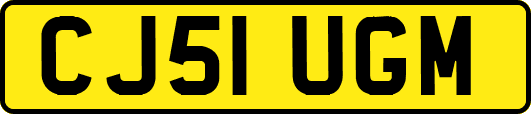 CJ51 UGM